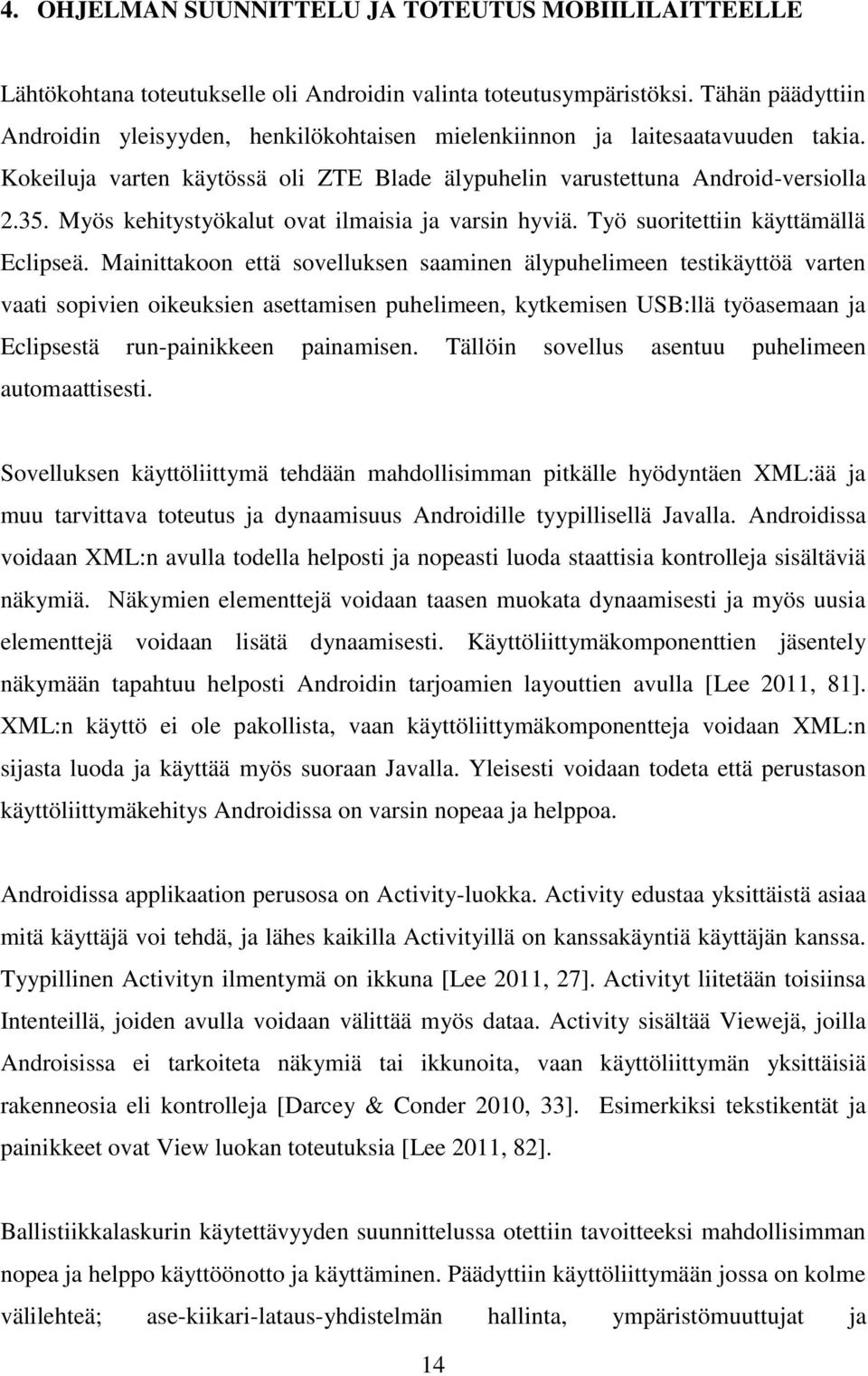 4. OHJELMAN SUUNNITTELU JA TOTEUTUS MOBIILILAITTEELLE

Lähtökohtana toteutukselle oli Androidin valinta toteutusympäristöksi. Tähän päädyttiin Androidin yleisyyden, henkilökohtaisen mielenkiinnon ja laitesaatavuuden takia. Kokeiluja varten käytössä oli ZTE Blade älypuhelin varustettuna Android-versiolla 2.35. Myös kehitystyökalut ovat ilmaisia ja varsin hyviä. Työ suoritettiin käyttämällä Eclipseä. Mainittakoon että sovelluksen saaminen älypuhelimeen testikäyttöä varten vaati sopivien oikeuksien asettamisen puhelimeen, kytkemisen USB:llä työasemaan ja Eclipsestä run-painikkeen painamisen. Tällöin sovellus asentuu puhelimeen automaattisesti.

Sovelluksen käyttöliittymä tehdään mahdollisimman pitkälle hyödyntäen XML:ää ja muu tarvittava toteutus ja dynaamisuus Androidille tyypillisellä Javalla. Androidissa voidaan XML:n avulla todella helposti ja nopeasti luoda staattisia kontrolleja sisältäviä näkymiä. Näkymien elementtejä voidaan taasen muokata dynaamisesti ja myös uusia elementtejä voidaan lisätä dynaamisesti. Käyttöliittymäkomponenttien jäsentely näkymään tapahtuu helposti Androidin tarjoamien layouttien avulla [Lee 2011, 81]. XML:n käyttö ei ole pakollista, vaan käyttöliittymäkomponentteja voidaan XML:n sijasta luoda ja käyttää myös suoraan Javalla. Yleisesti voidaan todeta että perustason käyttöliittymäkehitys Androidissa on varsin nopeaa ja helppoa.

Androidissa applikaation perusosa on Activity-luokka. Activity edustaa yksittäistä asiaa mitä käyttäjä voi tehdä, ja lähes kaikilla Activityillä on kanssakäyntiä käyttäjän kanssa. Tyypillinen Activityn ilmentymä on ikkuna [Lee 2011, 27]. Activityt liitetään toisiinsa Intenteillä, joiden avulla voidaan välittää myös dataa. Activity sisältää Viewejä, joilla Androisissa ei tarkoiteta näkymiä tai ikkunoita, vaan käyttöliittymän yksittäisiä rakenneosia eli kontrolleja [Darcey & Conder 2010, 33]. Esimerkiksi tekstikentät ja painikkeet ovat View luokan toteutuksia [Lee 2011, 82].

Ballistiikkalaskurin käytettävyyden suunnittelussa otettiin tavoitteeksi mahdollisimman nopea ja helppo käyttöönotto ja käyttäminen. Päädyttiin käyttöliittymään jossa on kolme välilehteä; ase-kiikari-lataus-yhdistelmän hallinta, ympäristömuuttujat ja

14